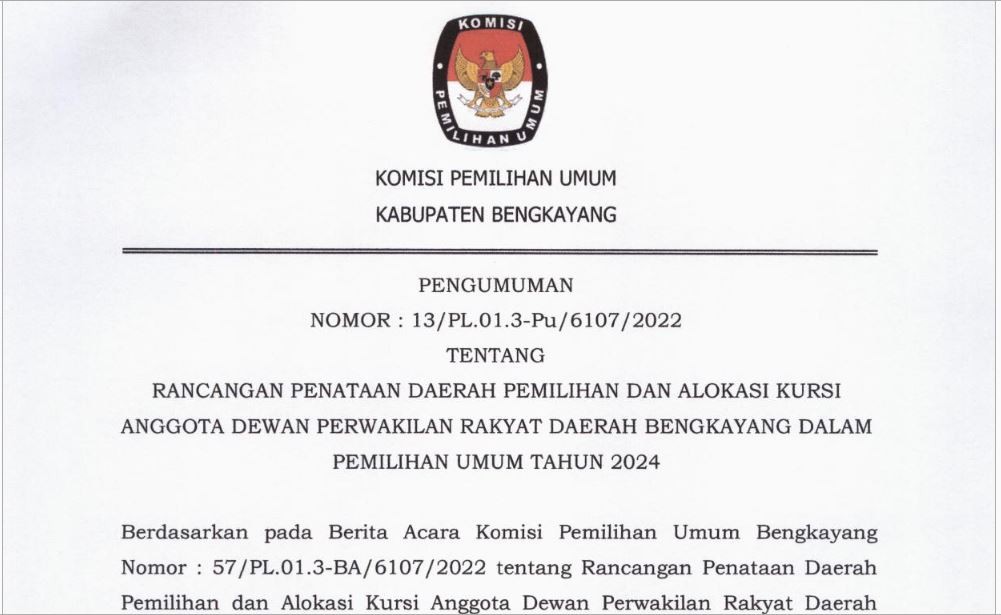 KOMISI PEMILIHAN UMUM

KOMISI PEMILIHAN UMUM
KABUPATEN BENGKAYANG

PENGUMUMAN
NOMOR : 13/PL.01.3-Pu/6107/2022
TENTANG
RANCANGAN PENATAAN DAERAH PEMILIHAN DAN ALOKASI KURSI ANGGOTA DEWAN PERWAKILAN RAKYAT DAERAH BENGKAYANG DALAM PEMILIHAN UMUM TAHUN 2024

Berdasarkan pada Berita Acara Komisi Pemilihan Umum Bengkayang Nomor : 57/PL.01.3-BA/6107/2022 tentang Rancangan Penataan Daerah Pemilihan dan Alokasi Kursi Anggota Dewan Perwakilan Rakyat Daerah